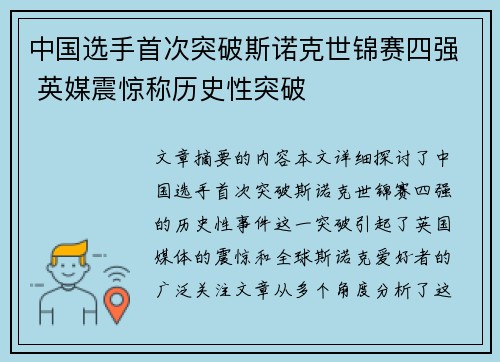 中国选手首次突破斯诺克世锦赛四强 英媒震惊称历史性突破

文章摘要的内容本文详细探讨了中国选手首次突破斯诺克世锦赛四强的历史性事件这一突破引起了英国媒体的震惊和全球斯诺克爱好者的广泛关注文章从多个角度分析了这